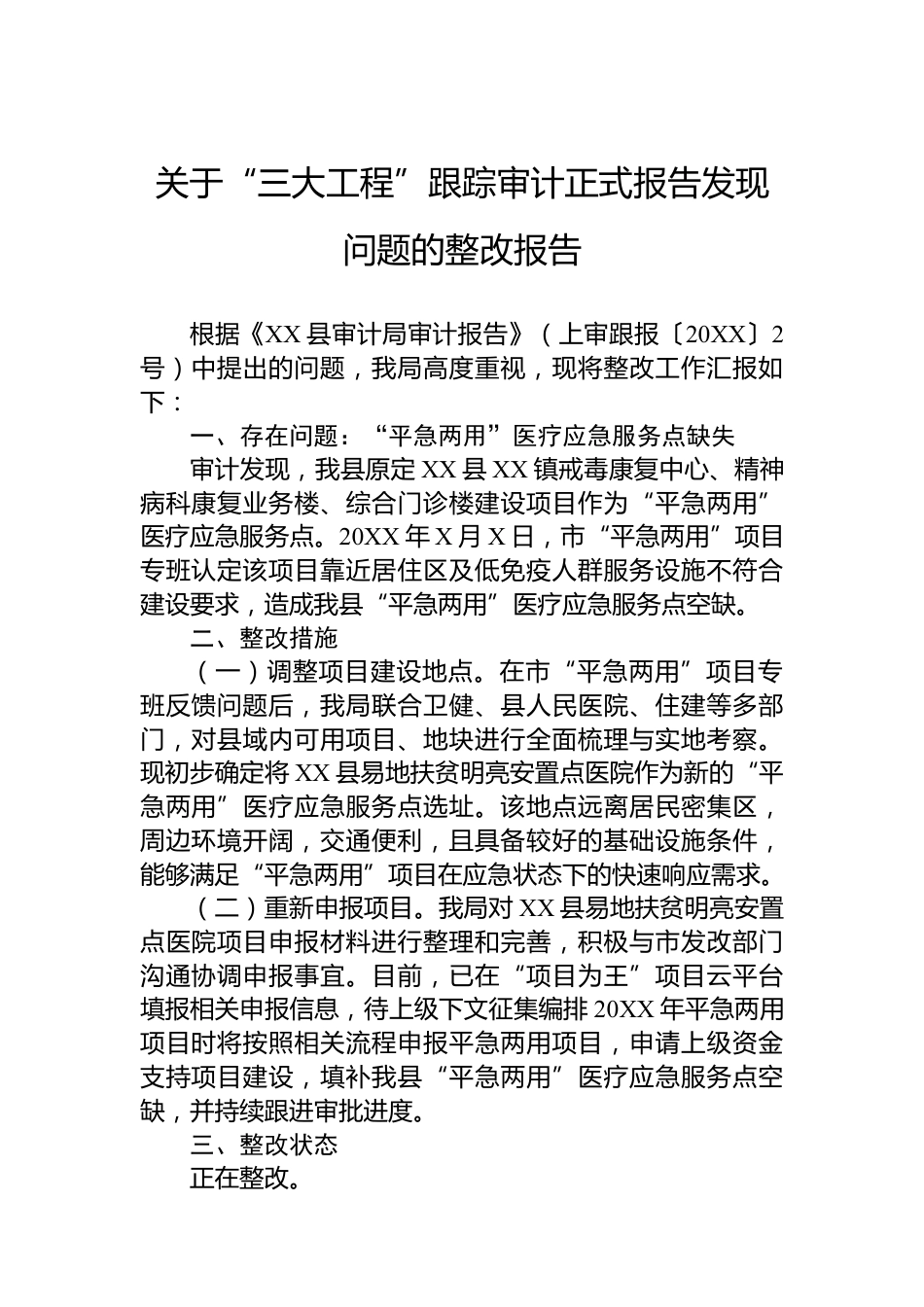 关于“三大工程”跟踪审计正式报告发现问题的整改报告

根据《XX县审计局审计报告》（上审跟报〔20XX〕2号）中提出的问题，我局高度重视，现将整改工作汇报如下：

一、存在问题：“平急两用”医疗应急服务点缺失

审计发现，我县原定XX县XX镇戒毒康复中心、精神病科康复业务楼、综合门诊楼建设项目作为“平急两用”医疗应急服务点。20XX年X月X日，市“平急两用”项目专班认定该项目靠近居住区及低免疫人群服务设施不符合建设要求，造成我县“平急两用”医疗应急服务点空缺。

二、整改措施

（一）调整项目建设地点。在市“平急两用”项目专班反馈问题后，我局联合卫健、县人民医院、住建等多部门，对县域内可用项目、地块进行全面梳理与实地考察。现初步确定将XX县易地扶贫明亮安置点医院作为新的“平急两用”医疗应急服务点选址。该地点远离居民密集区，周边环境开阔，交通便利，且具备较好的基础设施条件，能够满足“平急两用”项目在应急状态下的快速响应需求。

（二）重新申报项目。我局对XX县易地扶贫明亮安置点医院项目申报材料进行整理和完善，积极与市发改部门沟通协调申报事宜。目前，已在“项目为王”项目云平台填报相关申报信息，待上级下文征集编排20XX年平急两用项目时将按照相关流程申报平急两用项目，申请上级资金支持项目建设，填补我县“平急两用”医疗应急服务点空缺，并持续跟进审批进度。

三、整改状态

正在整改。